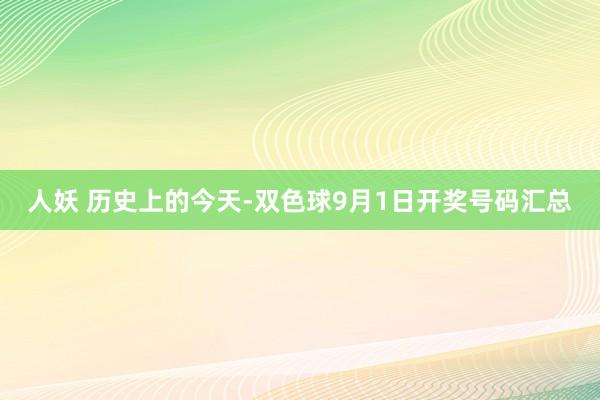 人妖 历史上的今天-双色球9月1日开奖号码汇总